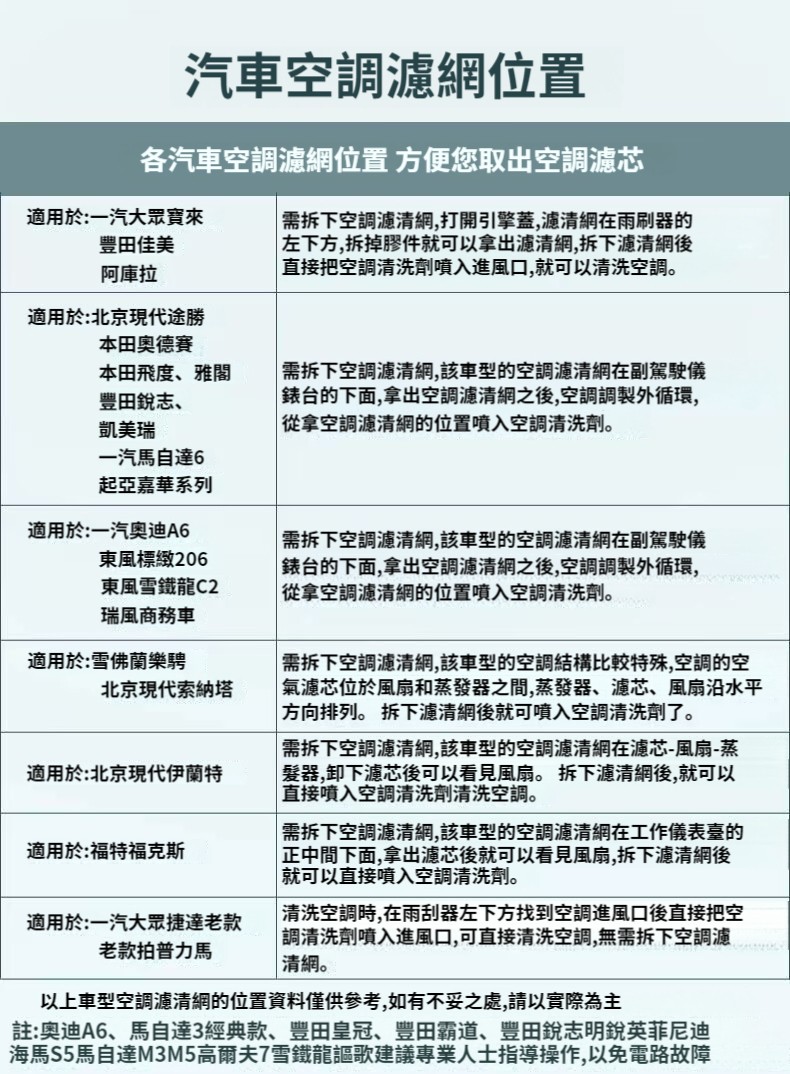 汽車空調濾網位置

各汽車空調濾網位置 方便您取出空調濾芯

| | |
|---|---|
| 適用於:一汽大眾寶來 豐田佳美 阿庫拉 | 需拆下空調濾清網,打開引擎蓋,濾清網在雨刷器的左下方,拆掉膠件就可以拿出濾清網,拆下濾清網後直接把空調清洗劑噴入進風口,就可以清洗空調。 |
| 適用於:北京現代途勝 本田奧德賽 本田飛度、雅閣 豐田銳志、 凱美瑞 一汽馬自達6 起亞嘉華系列 | 需拆下空調濾清網,該車型的空調濾清網在副駕駛儀錶台的下面,拿出空調濾清網之後,空調調製外循環,從拿空調濾清網的位置噴入空調清洗劑。 |
| 適用於:一汽奧迪A6 東風標緻206 東風雪鐵龍C2 瑞風商務車 | 需拆下空調濾清網,該車型的空調濾清網在副駕駛儀錶台的下面,拿出空調濾清網之後,空調調製外循環,從拿空調濾清網的位置噴入空調清洗劑。 |
| 適用於:雪佛蘭樂騁 北京現代索納塔 | 需拆下空調濾清網,該車型的空調結構比較特殊,空調的空氣濾芯位於風扇和蒸發器之間,蒸發器、濾芯、風扇沿水平方向排列。 拆下濾清網後就可噴入空調清洗劑了。 |
| 適用於:北京現代伊蘭特 | 需拆下空調濾清網,該車型的空調濾清網在濾芯-風扇-蒸髮器,卸下濾芯後可以看見風扇。 拆下濾清網後,就可以直接噴入空調清洗劑清洗空調。 |
| 適用於:福特福克斯 | 需拆下空調濾清網,該車型的空調濾清網在工作儀表臺的正中間下面,拿出濾芯後就可以看見風扇,拆下濾清網後就可以直接噴入空調清洗劑。 |
| 適用於:一汽大眾捷達老款 老款拍普力馬 | 清洗空調時,在雨刮器左下方找到空調進風口後直接把空調清洗劑噴入進風口,可直接清洗空調,無需拆下空調濾清網。 |

以上車型空調濾清網的位置資料僅供參考,如有不妥之處,請以實際為主

註:奧迪A6、馬自達3經典款、豐田皇冠、豐田霸道、豐田銳志明銳英菲尼迪海馬S5馬自達M3M5高爾夫7雪鐵龍謳歌建議專業人士指導操作,以免電路故障